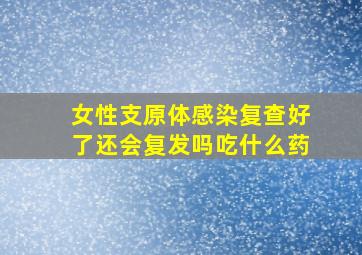 女性支原体感染复查好了还会复发吗吃什么药